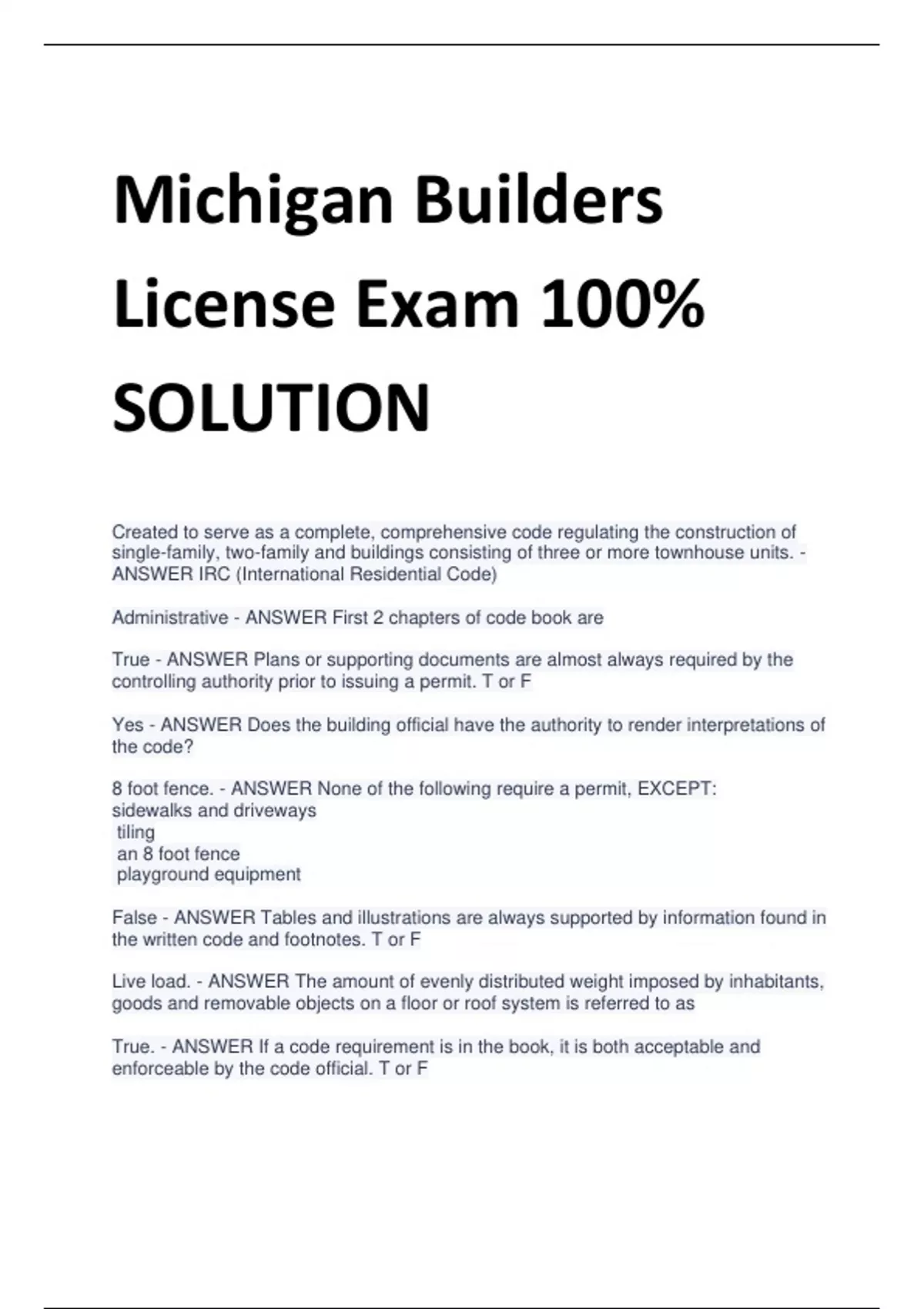 Michigan Builders License Exam 100% SOLUTION

Created to serve as a complete, comprehensive code regulating the construction of single-family, two-family and buildings consisting of three or more townhouse units. - ANSWER IRC (International Residential Code)

Administrative - ANSWER First 2 chapters of code book are

True - ANSWER Plans or supporting documents are almost always required by the controlling authority prior to issuing a permit. T or F

Yes - ANSWER Does the building official have the authority to render interpretations of the code?

8 foot fence. - ANSWER None of the following require a permit, EXCEPT:
sidewalks and driveways
tiling
an 8 foot fence
playground equipment

False - ANSWER Tables and illustrations are always supported by information found in the written code and footnotes. T or F

Live load. - ANSWER The amount of evenly distributed weight imposed by inhabitants, goods and removable objects on a floor or roof system is referred to as

True. - ANSWER If a code requirement is in the book, it is both acceptable and enforceable by the code official. T or F